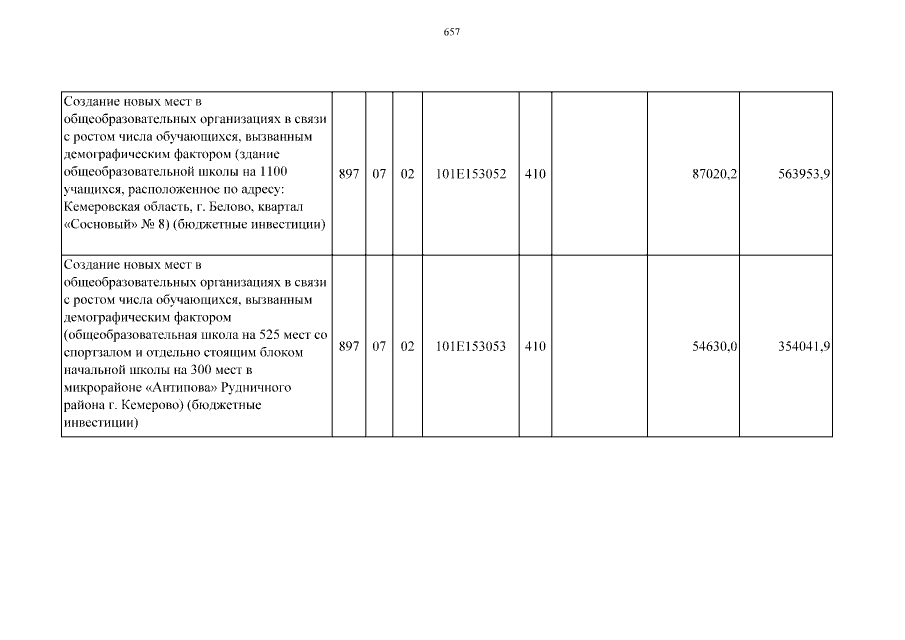 657

| | | | | | | | | |
|---|---|---|---|---|---|---|---|---|
| Создание новых мест в общеобразовательных организациях в связи с ростом числа обучающихся, вызванным демографическим фактором (здание общеобразовательной школы на 1100 учащихся, расположенное по адресу: Кемеровская область, г. Белово, квартал «Сосновый» № 8) (бюджетные инвестиции) | 897 | 07 | 02 | 101E153052 | 410 | | 87020,2 | 563953,9 |
| Создание новых мест в общеобразовательных организациях в связи с ростом числа обучающихся, вызванным демографическим фактором (общеобразовательная школа на 525 мест со спортзалом и отдельно стоящим блоком начальной школы на 300 мест в микрорайоне «Антипова» Рудничного района г. Кемерово) (бюджетные инвестиции) | 897 | 07 | 02 | 101E153053 | 410 | | 54630,0 | 354041,9 |